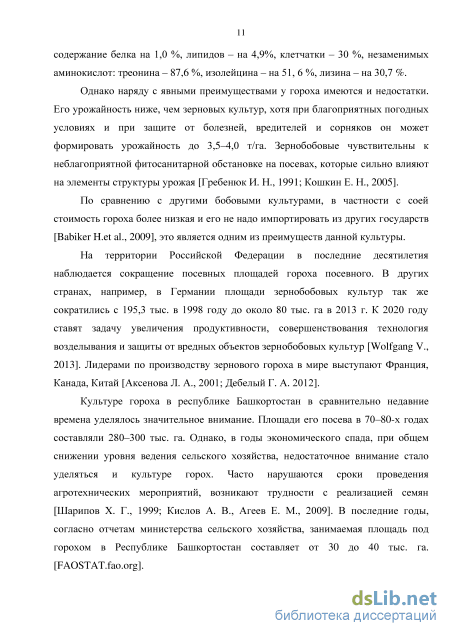 11

содержание белка на 1,0 %, липидов – на 4,9%, клетчатки – 30 %, незаменимых аминокислот: треонина – 87,6 %, изолейцина – на 51, 6 %, лизина – на 30,7 %.

Однако наряду с явными преимуществами у гороха имеются и недостатки. Его урожайность ниже, чем зерновых культур, хотя при благоприятных погодных условиях и при защите от болезней, вредителей и сорняков он может формировать урожайность до 3,5–4,0 т/га. Зернобобовые чувствительны к неблагоприятной фитосанитарной обстановке на посевах, которые сильно влияют на элементы структуры урожая [Гребенюк И. Н., 1991; Кошкин Е. Н., 2005].

По сравнению с другими бобовыми культурами, в частности с соей стоимость гороха более низкая и его не надо импортировать из других государств [Babiker H.et al., 2009], это является одним из преимуществ данной культуры.

На территории Российской Федерации в последние десятилетия наблюдается сокращение посевных площадей гороха посевного. В других странах, например, в Германии площади зернобобовых культур так же сократились с 195,3 тыс. в 1998 году до около 80 тыс. га в 2013 г. К 2020 году ставят задачу увеличения продуктивности, совершенствования технология возделывания и защиты от вредных объектов зернобобовых культур [Wolfgang V., 2013]. Лидерами по производству зернового гороха в мире выступают Франция, Канада, Китай [Аксенова Л. А., 2001; Дебелый Г. А. 2012].

Культуре гороха в республике Башкортостан в сравнительно недавние времена уделялось значительное внимание. Площади его посева в 70–80-х годах составляли 280–300 тыс. га. Однако, в годы экономического спада, при общем снижении уровня ведения сельского хозяйства, недостаточное внимание стало уделяться и культуре горох. Часто нарушаются сроки проведения агротехнических мероприятий, возникают трудности с реализацией семян [Шарипов Х. Г., 1999; Кислов А. В., Агеев Е. М., 2009]. В последние годы, согласно отчетам министерства сельского хозяйства, занимаемая площадь под горохом в Республике Башкортостан составляет от 30 до 40 тыс. га. [FAOSTAT.fao.org].

dsLib.net
библиотека диссертаций